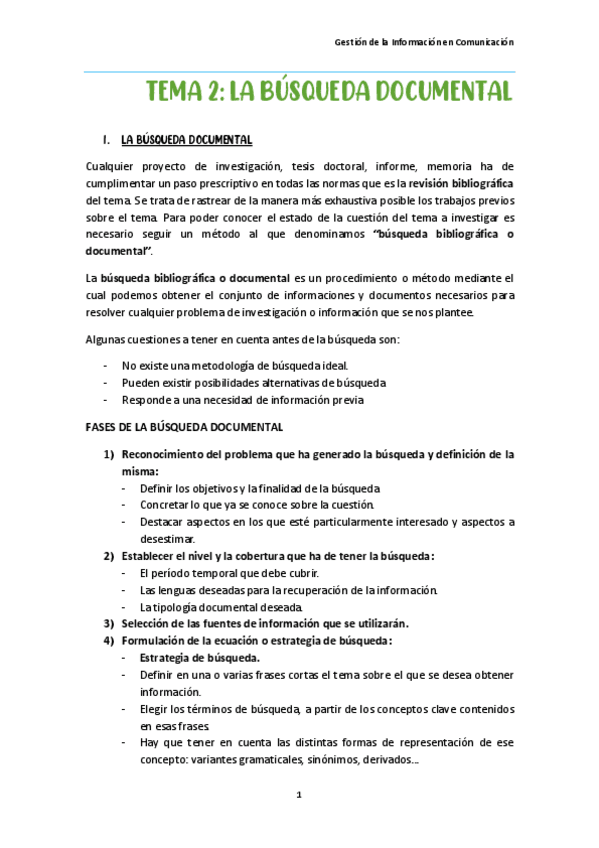 Gestión de la Información en Comunicación

TEMA 2: LA BÚSQUEDA DOCUMENTAL

I. LA BÚSQUEDA DOCUMENTAL

Cualquier proyecto de investigación, tesis doctoral, informe, memoria ha de cumplimentar un paso prescriptivo en todas las normas que es la revisión bibliográfica del tema. Se trata de rastrear de la manera más exhaustiva posible los trabajos previos sobre el tema. Para poder conocer el estado de la cuestión del tema a investigar es necesario seguir un método al que denominamos "búsqueda bibliográfica o documental".

La búsqueda bibliográfica o documental es un procedimiento o método mediante el cual podemos obtener el conjunto de informaciones y documentos necesarios para resolver cualquier problema de investigación o información que se nos plantee.

Algunas cuestiones a tener en cuenta antes de la búsqueda son:

- No existe una metodología de búsqueda ideal.
- Pueden existir posibilidades alternativas de búsqueda
- Responde a una necesidad de información previa

FASES DE LA BÚSQUEDA DOCUMENTAL

1) Reconocimiento del problema que ha generado la búsqueda y definición de la misma:
- Definir los objetivos y la finalidad de la búsqueda
- Concretar lo que ya se conoce sobre la cuestión.
- Destacar aspectos en los que esté particularmente interesado y aspectos a desestimar.
2) Establecer el nivel y la cobertura que ha de tener la búsqueda:
- El período temporal que debe cubrir.
- Las lenguas deseadas para la recuperación de la información.
- La tipología documental deseada.
3) Selección de las fuentes de información que se utilizarán.
4) Formulación de la ecuación o estrategia de búsqueda:
- Estrategia de búsqueda.
- Definir en una o varias frases cortas el tema sobre el que se desea obtener información.
- Elegir los términos de búsqueda, a partir de los conceptos clave contenidos en esas frases.
- Hay que tener en cuenta las distintas formas de representación de ese concepto: variantes gramaticales, sinónimos, derivados...

1